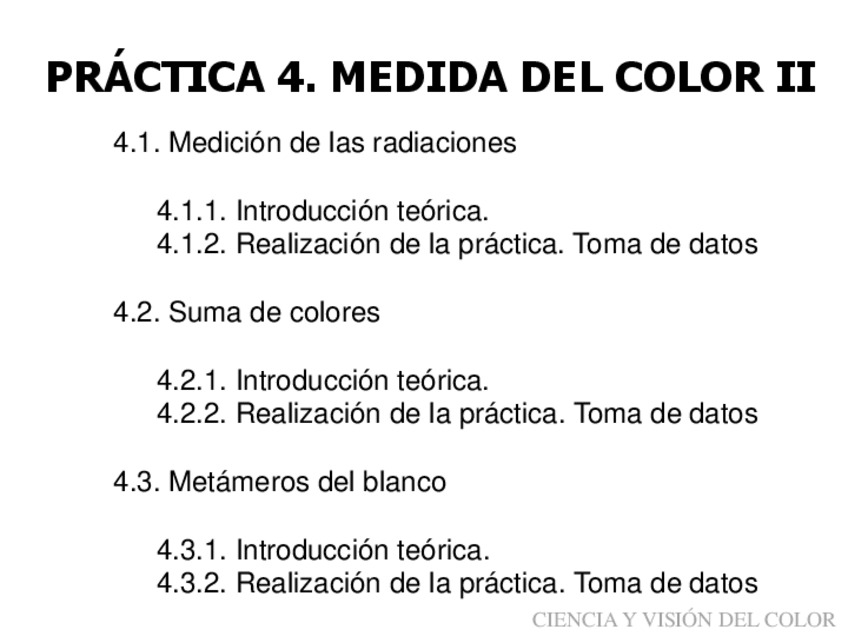 PRÁCTICA 4. MEDIDA DEL COLOR II

4.1. Medición de las radiaciones

4.1.1. Introducción teórica.
4.1.2. Realización de la práctica. Toma de datos

4.2. Suma de colores

4.2.1. Introducción teórica.
4.2.2. Realización de la práctica. Toma de datos

4.3. Metámeros del blanco

4.3.1. Introducción teórica.
4.3.2. Realización de la práctica. Toma de datos

CIENCIA Y VISIÓN DEL COLOR